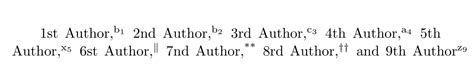 1st Author,$^{b_1}$ 2nd Author,$^{b_2}$ 3rd Author,$^{c_3}$ 4th Author,$^{a_4}$ 5th Author,$^{x_5}$ 6st Author,$^{\|}$ 7nd Author,$^{**}$ 8rd Author,$^{\dagger\dagger}$ and 9th Author$^{z_9}$